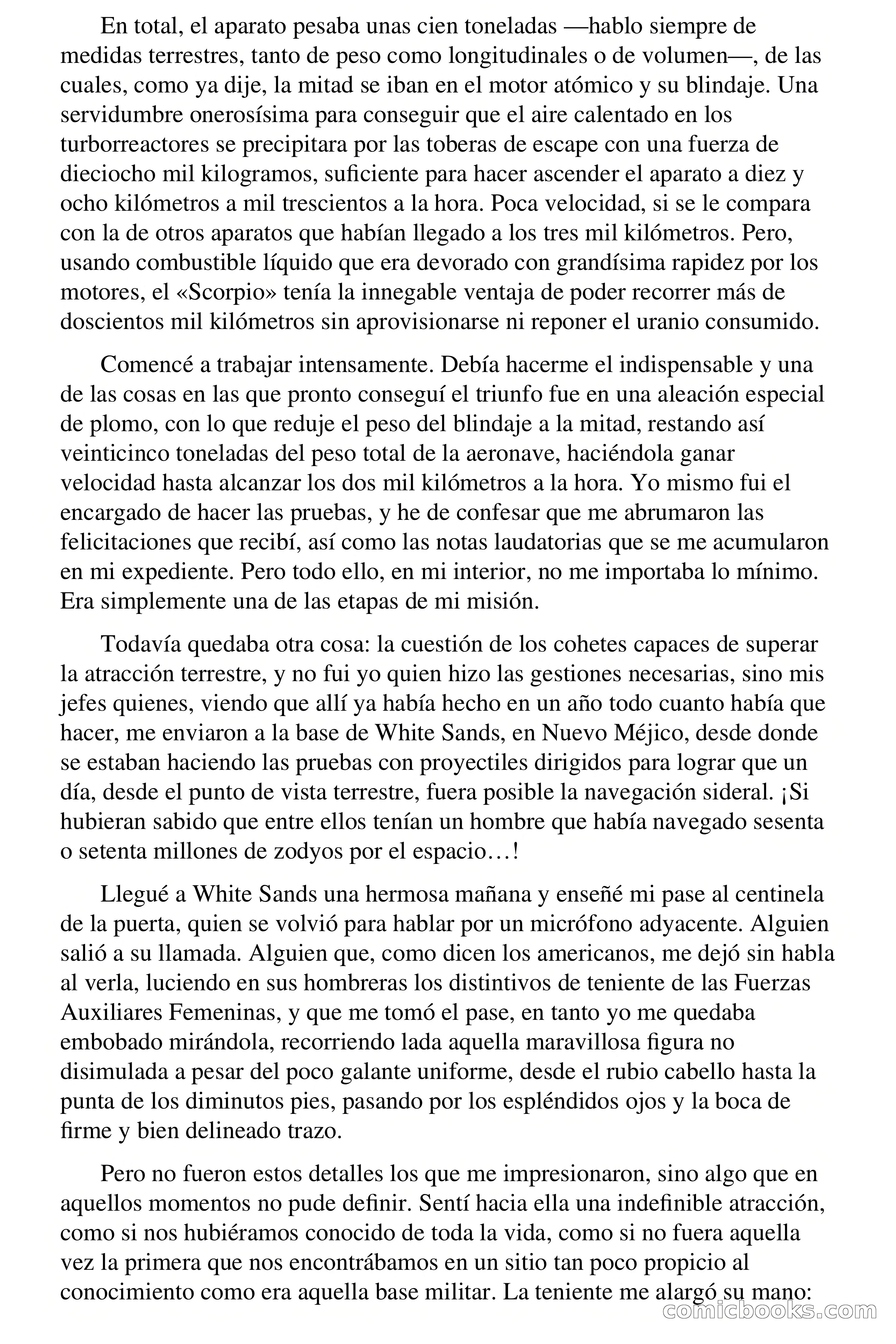 En total, el aparato pesaba unas cien toneladas —hablo siempre de medidas terrestres, tanto de peso como longitudinales o de volumen—, de las cuales, como ya dije, la mitad se iban en el motor atómico y su blindaje. Una servidumbre onerosísima para conseguir que el aire calentado en los turborreactores se precipitara por las toberas de escape con una fuerza de dieciocho mil kilogramos, suficiente para hacer ascender el aparato a diez y ocho kilómetros a mil trescientos a la hora. Poca velocidad, si se le compara con la de otros aparatos que habían llegado a los tres mil kilómetros. Pero, usando combustible líquido que era devorado con grandísima rapidez por los motores, el «Scorpio» tenía la innegable ventaja de poder recorrer más de doscientos mil kilómetros sin aprovisionarse ni reponer el uranio consumido.

Comencé a trabajar intensamente. Debía hacerme el indispensable y una de las cosas en las que pronto conseguí el triunfo fue en una aleación especial de plomo, con lo que reduje el peso del blindaje a la mitad, restando así veinticinco toneladas del peso total de la aeronave, haciéndola ganar velocidad hasta alcanzar los dos mil kilómetros a la hora. Yo mismo fui el encargado de hacer las pruebas, y he de confesar que me abrumaron las felicitaciones que recibí, así como las notas laudatorias que se me acumularon en mi expediente. Pero todo ello, en mi interior, no me importaba lo mínimo. Era simplemente una de las etapas de mi misión.

Todavía quedaba otra cosa: la cuestión de los cohetes capaces de superar la atracción terrestre, y no fui yo quien hizo las gestiones necesarias, sino mis jefes quienes, viendo que allí ya había hecho en un año todo cuanto había que hacer, me enviaron a la base de White Sands, en Nuevo Méjico, desde donde se estaban haciendo las pruebas con proyectiles dirigidos para lograr que un día, desde el punto de vista terrestre, fuera posible la navegación sideral. ¡Si hubieran sabido que entre ellos tenían un hombre que había navegado sesenta o setenta millones de zodyos por el espacio…!

Llegué a White Sands una hermosa mañana y enseñé mi pase al centinela de la puerta, quien se volvió para hablar por un micrófono adyacente. Alguien salió a su llamada. Alguien que, como dicen los americanos, me dejó sin habla al verla, luciendo en sus hombreras los distintivos de teniente de las Fuerzas Auxiliares Femeninas, y que me tomó el pase, en tanto yo me quedaba embobado mirándola, recorriendo lada aquella maravillosa figura no disimulada a pesar del poco galante uniforme, desde el rubio cabello hasta la punta de los diminutos pies, pasando por los espléndidos ojos y la boca de firme y bien delineado trazo.

Pero no fueron estos detalles los que me impresionaron, sino algo que en aquellos momentos no pude definir. Sentí hacia ella una indefinible atracción, como si nos hubiéramos conocido de toda la vida, como si no fuera aquella vez la primera que nos encontrábamos en un sitio tan poco propicio al conocimiento como era aquella base militar. La teniente me alargó su mano:

comicbooks.com